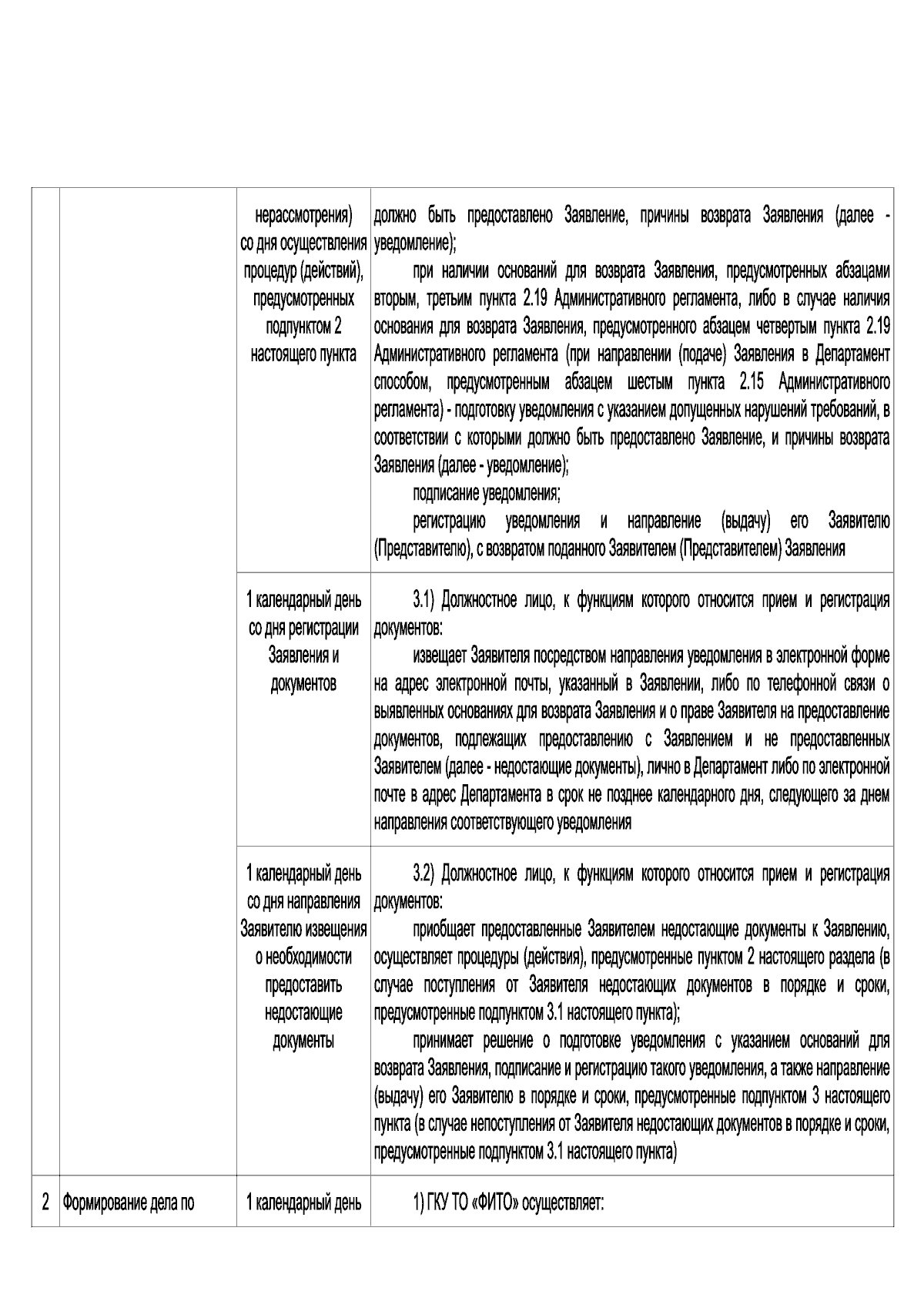 |  |  | нерассмотрения) со дня осуществления процедур (действий), предусмотренных подпунктом 2 настоящего пункта | должно быть предоставлено Заявление, причины возврата Заявления (далее - уведомление); при наличии оснований для возврата Заявления, предусмотренных абзацами вторым, третьим пункта 2.19 Административного регламента, либо в случае наличия основания для возврата Заявления, предусмотренного абзацем четвертым пункта 2.19 Административного регламента (при направлении (подаче) Заявления в Департамент способом, предусмотренным абзацем шестым пункта 2.15 Административного регламента) - подготовку уведомления с указанием допущенных нарушений требований, в соответствии с которыми должно быть предоставлено Заявление, и причины возврата Заявления (далее - уведомление); подписание уведомления; регистрацию уведомления и направление (выдачу) его Заявителю (Представителю), с возвратом поданного Заявителем (Представителем) Заявления |
|---|---|---|---|
|  |  | 1 календарный день со дня регистрации Заявления и документов | 3.1) Должностное лицо, к функциям которого относится прием и регистрация документов: извещает Заявителя посредством направления уведомления в электронной форме на адрес электронной почты, указанный в Заявлении, либо по телефонной связи о выявленных основаниях для возврата Заявления и о праве Заявителя на предоставление документов, подлежащих предоставлению с Заявлением и не предоставленных Заявителем (далее - недостающие документы), лично в Департамент либо по электронной почте в адрес Департамента в срок не позднее календарного дня, следующего за днем направления соответствующего уведомления |
|  |  | 1 календарный день со дня направления Заявителю извещения о необходимости предоставить недостающие документы | 3.2) Должностное лицо, к функциям которого относится прием и регистрация документов: приобщает предоставленные Заявителем недостающие документы к Заявлению, осуществляет процедуры (действия), предусмотренные пунктом 2 настоящего раздела (в случае поступления от Заявителя недостающих документов в порядке и сроки, предусмотренные подпунктом 3.1 настоящего пункта); принимает решение о подготовке уведомления с указанием оснований для возврата Заявления, подписание и регистрацию такого уведомления, а также направление (выдачу) его Заявителю в порядке и сроки, предусмотренные подпунктом 3 настоящего пункта (в случае непоступления от Заявителя недостающих документов в порядке и сроки, предусмотренные подпунктом 3.1 настоящего пункта) |
| 2 | Формирование дела по | 1 календарный день | 1) ГКУ ТО «ФИТО» осуществляет: |